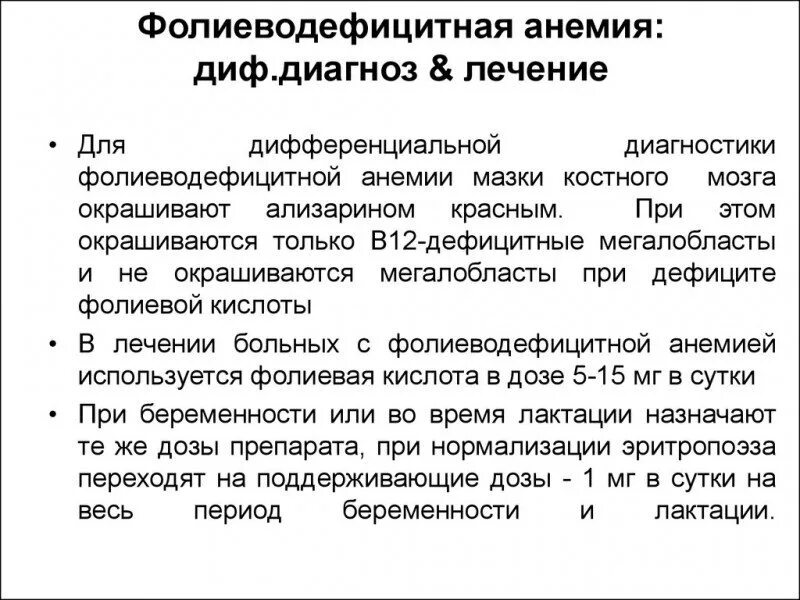 Фолиеводефицитная анемия: диф.диагноз & лечение

• Для дифференциальной диагностики фолиеводефицитной анемии мазки костного мозга окрашивают ализарином красным. При этом окрашиваются только В12-дефицитные мегалобласты и не окрашиваются мегалобласты при дефиците фолиевой кислоты

• В лечении больных с фолиеводефицитной анемией используется фолиевая кислота в дозе 5-15 мг в сутки

• При беременности или во время лактации назначают те же дозы препарата, при нормализации эритропоэза переходят на поддерживающие дозы - 1 мг в сутки на весь период беременности и лактации.